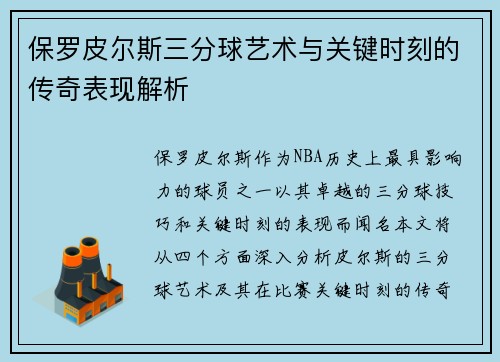 保罗皮尔斯三分球艺术与关键时刻的传奇表现解析

保罗皮尔斯作为NBA历史上最具影响力的球员之一以其卓越的三分球技巧和关键时刻的表现而闻名本文将从四个方面深入分析皮尔斯的三分球艺术及其在比赛关键时刻的传奇